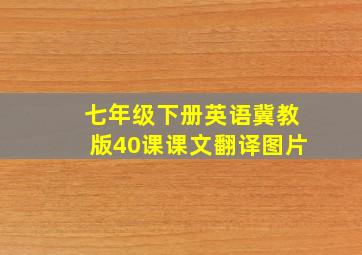 七年级下册英语冀教版40课课文翻译图片